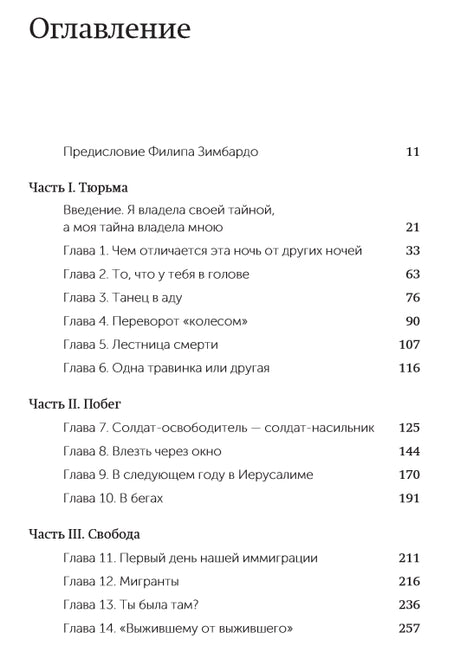 Оглавление

Предисловие Филипа Зимбардо 11

Часть I. Тюрьма

Введение. Я владела своей тайной, а моя тайна владела мною 21

Глава 1. Чем отличается эта ночь от других ночей 33

Глава 2. То, что у тебя в голове 63

Глава 3. Танец в аду 76

Глава 4. Переворот «колесом» 90

Глава 5. Лестница смерти 107

Глава 6. Одна травинка или другая 116

Часть II. Побег

Глава 7. Солдат-освободитель — солдат-насильник 125

Глава 8. Влезть через окно 144

Глава 9. В следующем году в Иерусалиме 170

Глава 10. В бегах 191

Часть III. Свобода

Глава 11. Первый день нашей иммиграции 211

Глава 12. Мигранты 216

Глава 13. Ты была там? 236

Глава 14. «Выжившему от выжившего» 257